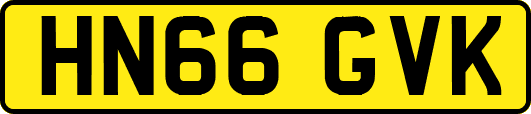 HN66 GVK